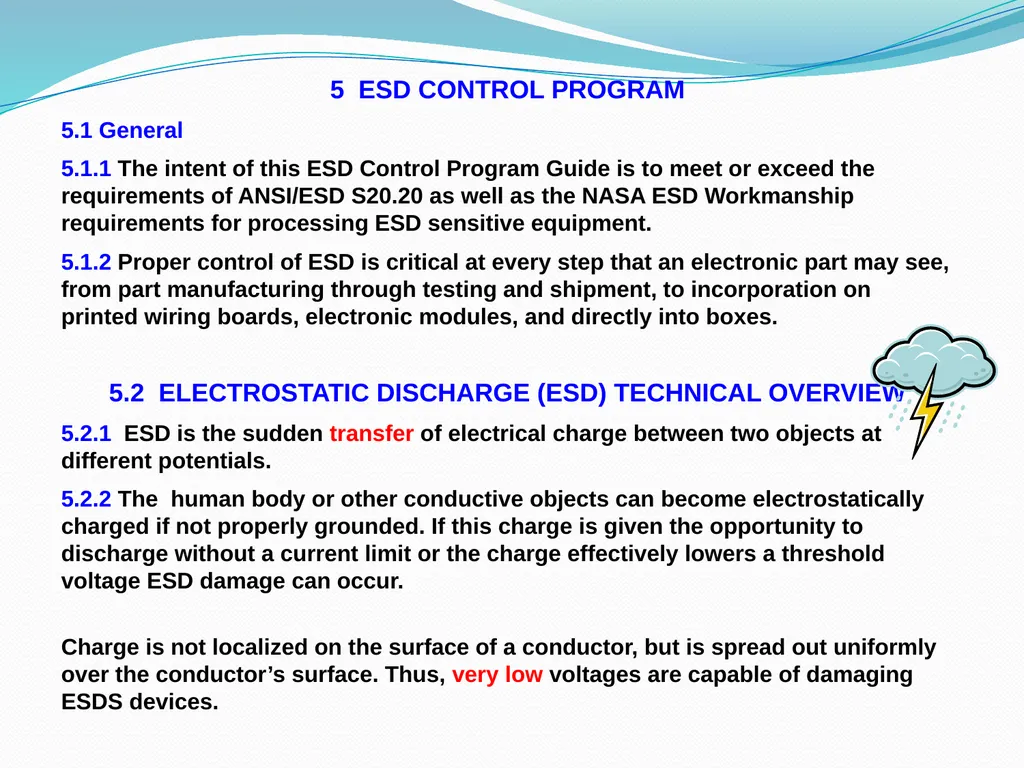 5 ESD CONTROL PROGRAM

5.1 General

5.1.1 The intent of this ESD Control Program Guide is to meet or exceed the requirements of ANSI/ESD S20.20 as well as the NASA ESD Workmanship requirements for processing ESD sensitive equipment.

5.1.2 Proper control of ESD is critical at every step that an electronic part may see, from part manufacturing through testing and shipment, to incorporation on printed wiring boards, electronic modules, and directly into boxes.

5.2 ELECTROSTATIC DISCHARGE (ESD) TECHNICAL OVERVIEW

5.2.1 ESD is the sudden transfer of electrical charge between two objects at different potentials.

5.2.2 The human body or other conductive objects can become electrostatically charged if not properly grounded. If this charge is given the opportunity to discharge without a current limit or the charge effectively lowers a threshold voltage ESD damage can occur.

Charge is not localized on the surface of a conductor, but is spread out uniformly over the conductor's surface. Thus, very low voltages are capable of damaging ESDS devices.